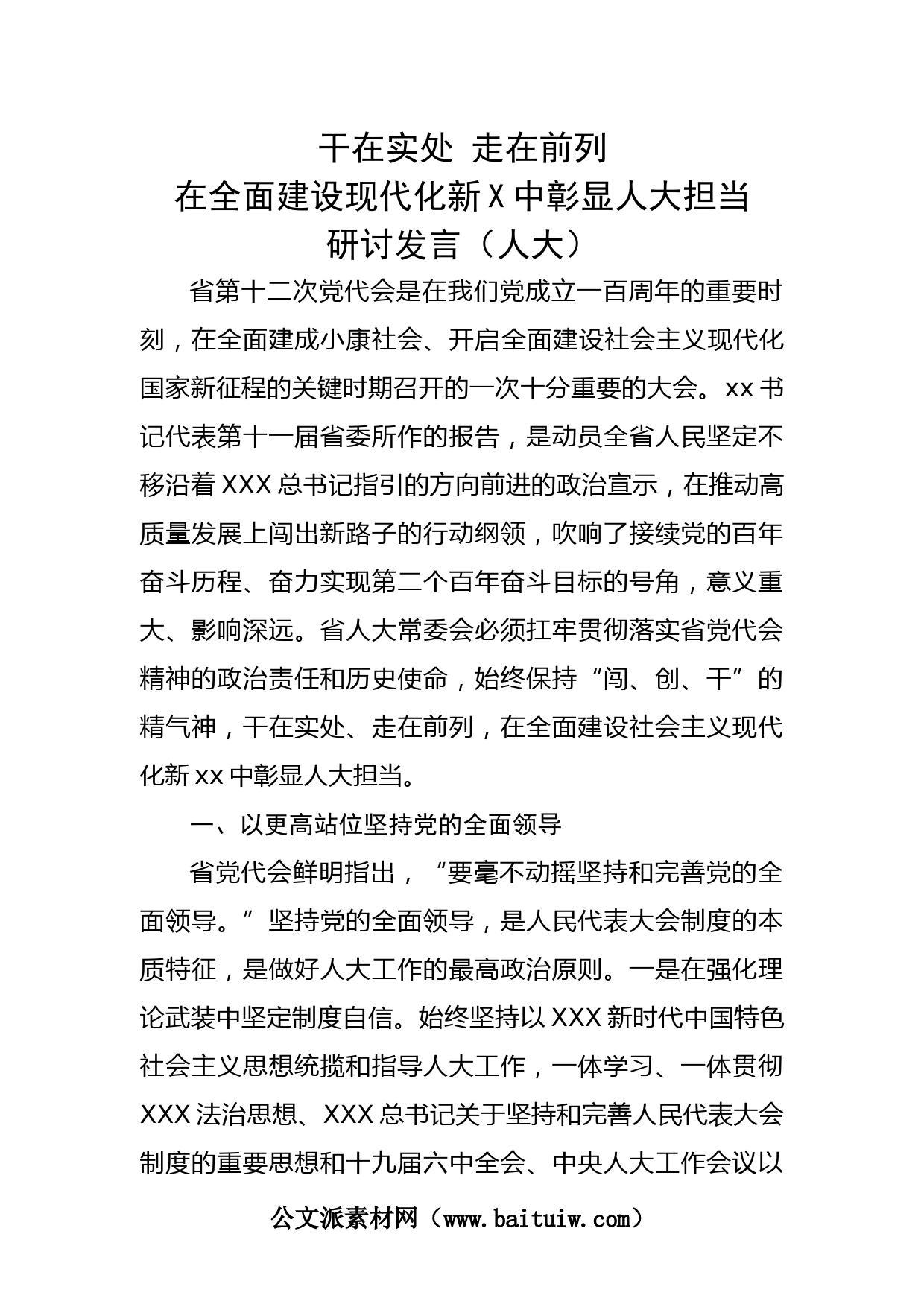 干在实处 走在前列
在全面建设现代化新X中彰显人大担当
研讨发言（人大）

省第十二次党代会是在我们党成立一百周年的重要时刻，在全面建成小康社会、开启全面建设社会主义现代化国家新征程的关键时期召开的一次十分重要的大会。xx书记代表第十一届省委所作的报告，是动员全省人民坚定不移沿着XXX总书记指引的方向前进的政治宣示，在推动高质量发展上闯出新路子的行动纲领，吹响了接续党的百年奋斗历程、奋力实现第二个百年奋斗目标的号角，意义重大、影响深远。省人大常委会必须扛牢贯彻落实省党代会精神的政治责任和历史使命，始终保持“闯、创、干”的精气神，干在实处、走在前列，在全面建设社会主义现代化新xx中彰显人大担当。

一、以更高站位坚持党的全面领导

省党代会鲜明指出，“要毫不动摇坚持和完善党的全面领导。”坚持党的全面领导，是人民代表大会制度的本质特征，是做好人大工作的最高政治原则。一是在强化理论武装中坚定制度自信。始终坚持以XXX新时代中国特色社会主义思想统揽和指导人大工作，一体学习、一体贯彻XXX法治思想、XXX总书记关于坚持和完善人民代表大会制度的重要思想和十九届六中全会、中央人大工作会议以

公文派素材网（www.baituiw.com）